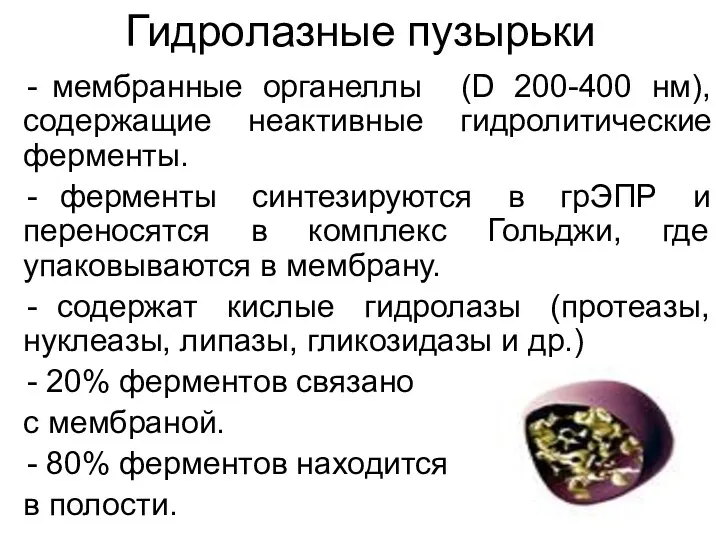 Гидролазные пузырьки

- мембранные органеллы (D 200-400 нм), содержащие неактивные гидролитические ферменты.

- ферменты синтезируются в грЭПР и переносятся в комплекс Гольджи, где упаковываются в мембрану.

- содержат кислые гидролазы (протеазы, нуклеазы, липазы, гликозидазы и др.)

- 20% ферментов связано с мембраной.

- 80% ферментов находится в полости.